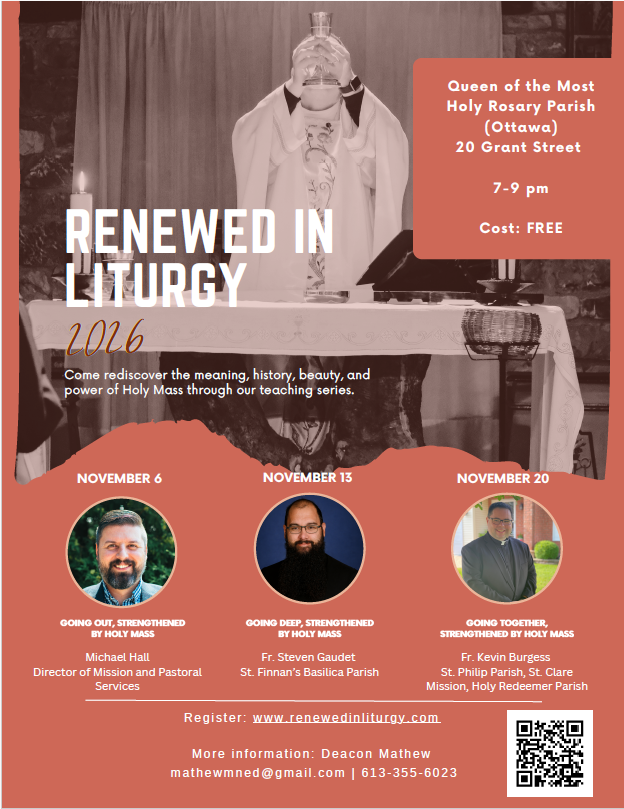 Queen of the Most Holy Rosary Parish (Ottawa)
20 Grant Street

7-9 pm

Cost: FREE

RENEWED IN LITURGY

2026

Come rediscover the meaning, history, beauty, and power of Holy Mass through our teaching series.

NOVEMBER 6

GOING OUT, STRENGTHENED BY HOLY MASS

Michael Hall
Director of Mission and Pastoral Services

NOVEMBER 13

GOING DEEP, STRENGTHENED BY HOLY MASS

Fr. Steven Gaudet
St. Finnan's Basilica Parish

NOVEMBER 20

GOING TOGETHER, STRENGTHENED BY HOLY MASS

Fr. Kevin Burgess
St. Philip Parish, St. Clare Mission, Holy Redeemer Parish

Register: www.renewedinliturgy.com

More information: Deacon Mathew
mathewmned@gmail.com | 613-355-6023